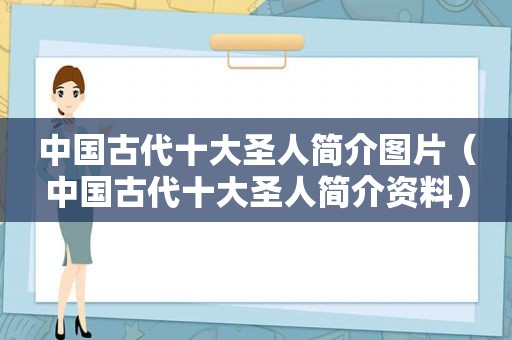 中国古代十大圣人简介图片（中国古代十大圣人简介资料）